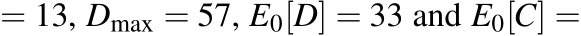 $= 13$, $D_{\max} = 57$, $E_0[D] = 33$ and $E_0[C] =$